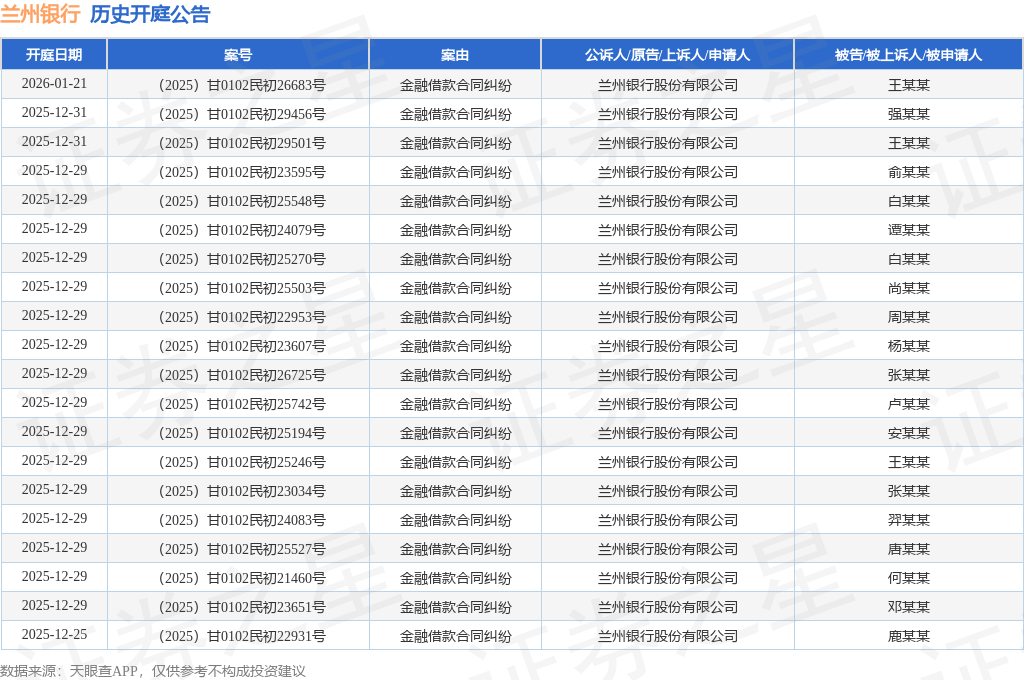 兰州银行 历史开庭公告

| 开庭日期 | 案号 | 案由 | 公诉人/原告/上诉人/申请人 | 被告/被上诉人/被申请人 |
|---|---|---|---|---|
| 2026-01-21 | （2025）甘0102民初26683号 | 金融借款合同纠纷 | 兰州银行股份有限公司 | 王某某 |
| 2025-12-31 | （2025）甘0102民初29456号 | 金融借款合同纠纷 | 兰州银行股份有限公司 | 强某某 |
| 2025-12-31 | （2025）甘0102民初29501号 | 金融借款合同纠纷 | 兰州银行股份有限公司 | 王某某 |
| 2025-12-29 | （2025）甘0102民初23595号 | 金融借款合同纠纷 | 兰州银行股份有限公司 | 俞某某 |
| 2025-12-29 | （2025）甘0102民初25548号 | 金融借款合同纠纷 | 兰州银行股份有限公司 | 白某某 |
| 2025-12-29 | （2025）甘0102民初24079号 | 金融借款合同纠纷 | 兰州银行股份有限公司 | 谭某某 |
| 2025-12-29 | （2025）甘0102民初25270号 | 金融借款合同纠纷 | 兰州银行股份有限公司 | 白某某 |
| 2025-12-29 | （2025）甘0102民初25503号 | 金融借款合同纠纷 | 兰州银行股份有限公司 | 尚某某 |
| 2025-12-29 | （2025）甘0102民初22953号 | 金融借款合同纠纷 | 兰州银行股份有限公司 | 周某某 |
| 2025-12-29 | （2025）甘0102民初23607号 | 金融借款合同纠纷 | 兰州银行股份有限公司 | 杨某某 |
| 2025-12-29 | （2025）甘0102民初26725号 | 金融借款合同纠纷 | 兰州银行股份有限公司 | 张某某 |
| 2025-12-29 | （2025）甘0102民初25742号 | 金融借款合同纠纷 | 兰州银行股份有限公司 | 卢某某 |
| 2025-12-29 | （2025）甘0102民初25194号 | 金融借款合同纠纷 | 兰州银行股份有限公司 | 安某某 |
| 2025-12-29 | （2025）甘0102民初25246号 | 金融借款合同纠纷 | 兰州银行股份有限公司 | 王某某 |
| 2025-12-29 | （2025）甘0102民初23034号 | 金融借款合同纠纷 | 兰州银行股份有限公司 | 张某某 |
| 2025-12-29 | （2025）甘0102民初24083号 | 金融借款合同纠纷 | 兰州银行股份有限公司 | 羿某某 |
| 2025-12-29 | （2025）甘0102民初25527号 | 金融借款合同纠纷 | 兰州银行股份有限公司 | 唐某某 |
| 2025-12-29 | （2025）甘0102民初21460号 | 金融借款合同纠纷 | 兰州银行股份有限公司 | 何某某 |
| 2025-12-29 | （2025）甘0102民初23651号 | 金融借款合同纠纷 | 兰州银行股份有限公司 | 邓某某 |
| 2025-12-25 | （2025）甘0102民初22931号 | 金融借款合同纠纷 | 兰州银行股份有限公司 | 鹿某某 |

数据来源：天眼查APP，仅供参考不构成投资建议